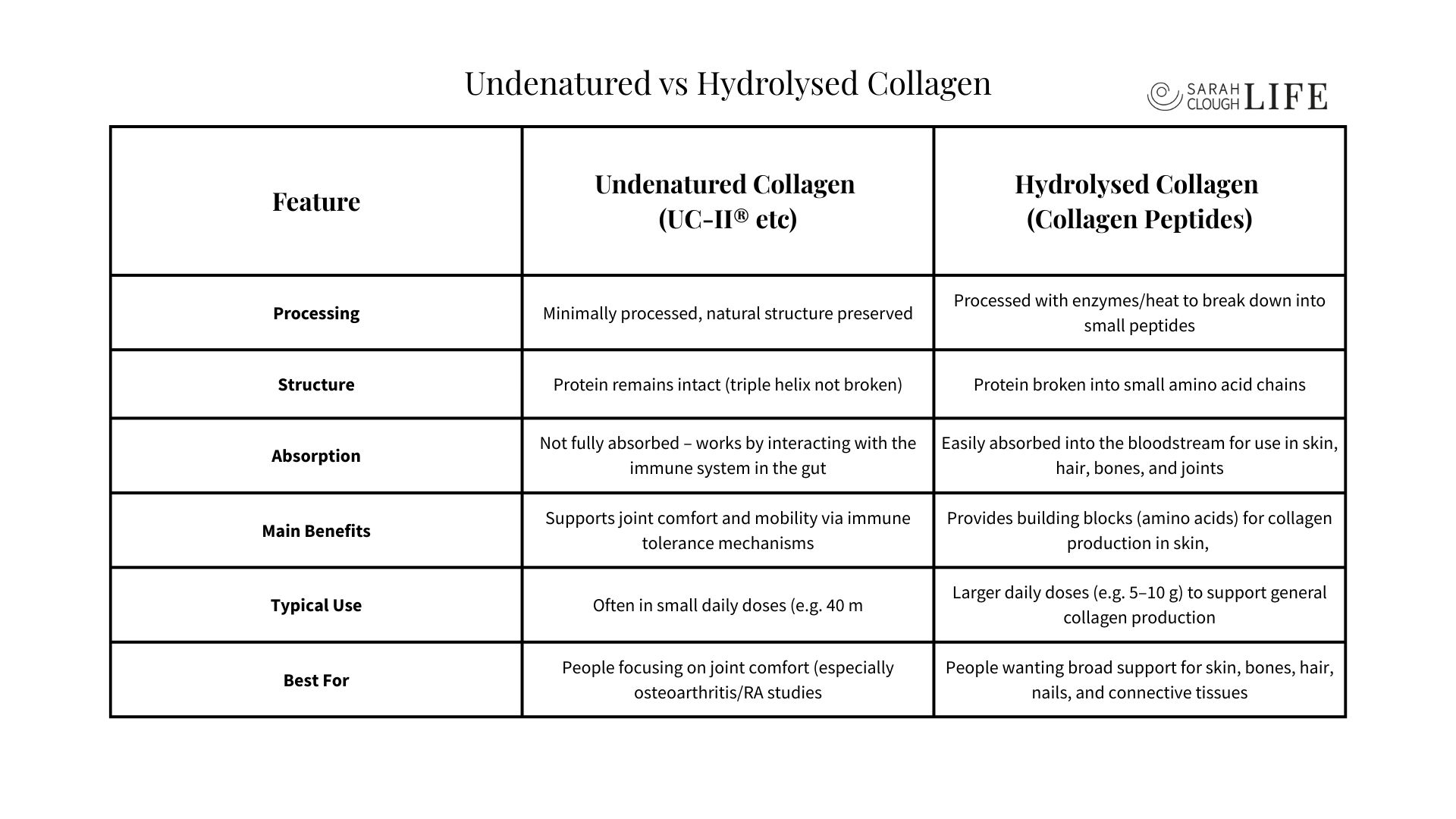 Undenatured vs Hydrolysed Collagen

SARAH CLOUGH LIFE

| Feature | Undenatured Collagen (UC-II® etc) | Hydrolysed Collagen (Collagen Peptides) |
|---|---|---|
| Processing | Minimally processed, natural structure preserved | Processed with enzymes/heat to break down into small peptides |
| Structure | Protein remains intact (triple helix not broken) | Protein broken into small amino acid chains |
| Absorption | Not fully absorbed – works by interacting with the immune system in the gut | Easily absorbed into the bloodstream for use in skin, hair, bones, and joints |
| Main Benefits | Supports joint comfort and mobility via immune tolerance mechanisms | Provides building blocks (amino acids) for collagen production in skin, |
| Typical Use | Often in small daily doses (e.g. 40 m | Larger daily doses (e.g. 5–10 g) to support general collagen production |
| Best For | People focusing on joint comfort (especially osteoarthritis/RA studies | People wanting broad support for skin, bones, hair, nails, and connective tissues |